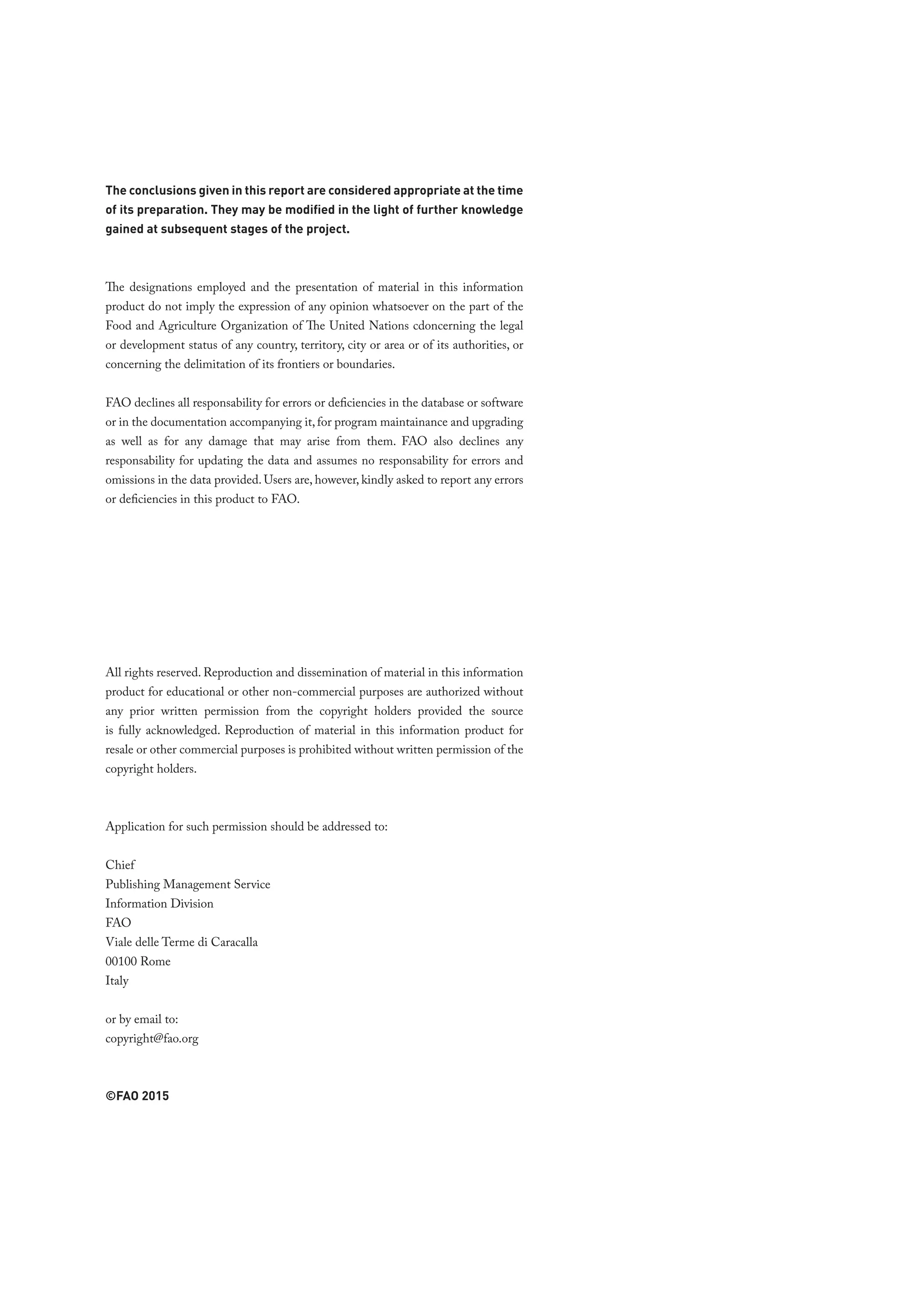 The conclusions given in this report are considered appropriate at the time of its preparation. They may be modified in the light of further knowledge gained at subsequent stages of the project.

The designations employed and the presentation of material in this information product do not imply the expression of any opinion whatsoever on the part of the Food and Agriculture Organization of The United Nations cdoncerning the legal or development status of any country, territory, city or area or of its authorities, or concerning the delimitation of its frontiers or boundaries.

FAO declines all responsability for errors or deficiencies in the database or software or in the documentation accompanying it, for program maintainance and upgrading as well as for any damage that may arise from them. FAO also declines any responsability for updating the data and assumes no responsability for errors and omissions in the data provided. Users are, however, kindly asked to report any errors or deficiencies in this product to FAO.

All rights reserved. Reproduction and dissemination of material in this information product for educational or other non-commercial purposes are authorized without any prior written permission from the copyright holders provided the source is fully acknowledged. Reproduction of material in this information product for resale or other commercial purposes is prohibited without written permission of the copyright holders.

Application for such permission should be addressed to:

Chief
Publishing Management Service
Information Division
FAO
Viale delle Terme di Caracalla
00100 Rome
Italy

or by email to:
copyright@fao.org

©FAO 2015